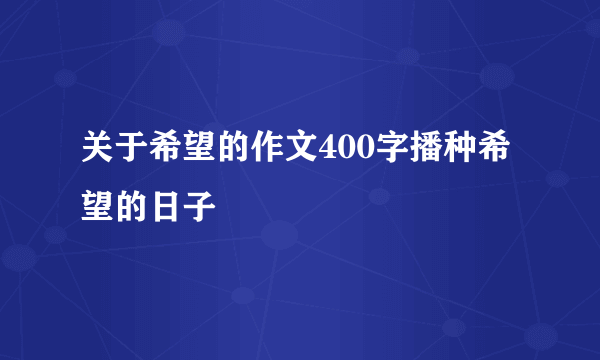 关于希望的作文400字播种希望的日子